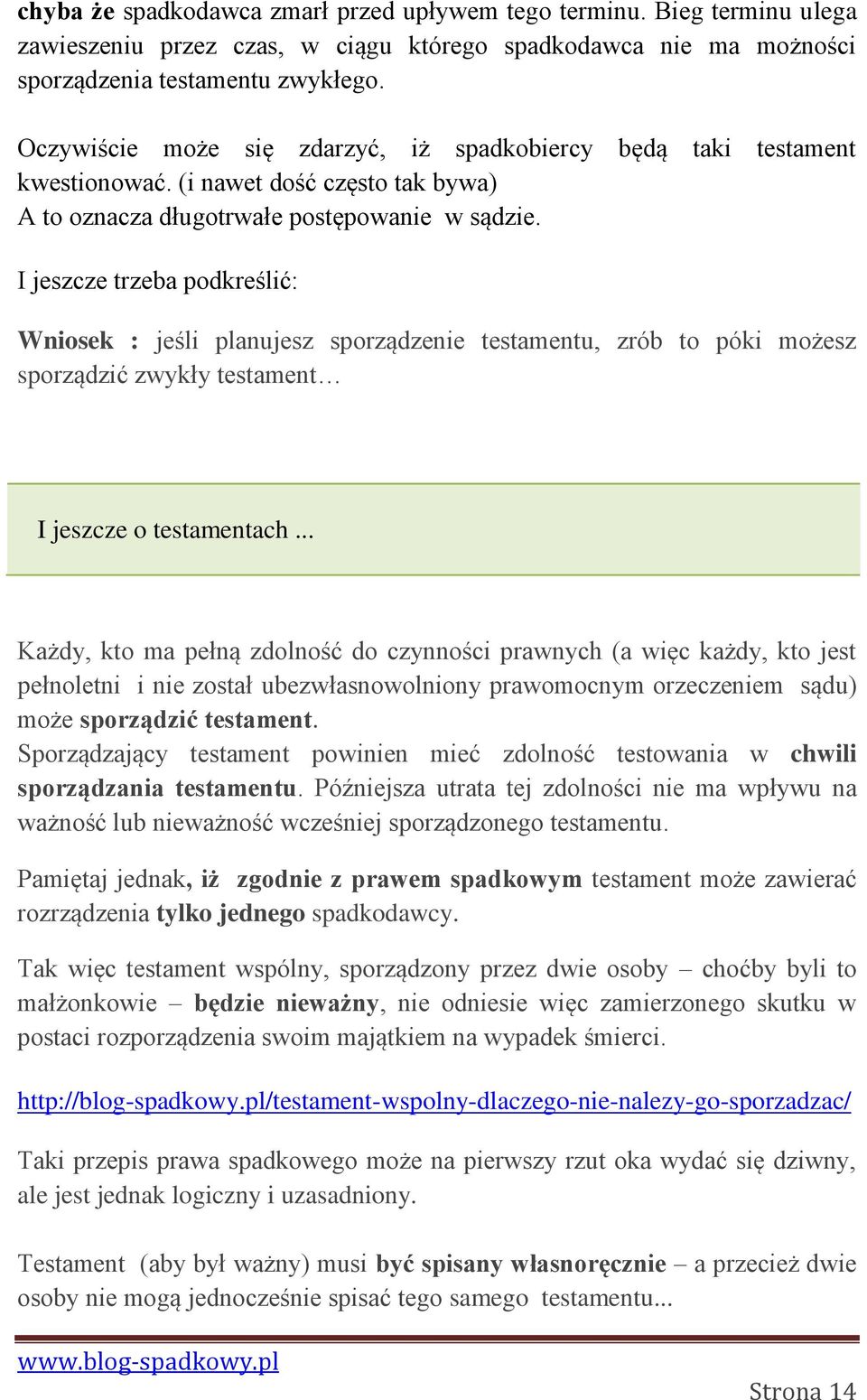 chyba że spadkodawca zmarł przed upływem tego terminu. Bieg terminu ulega zawieszeniu przez czas, w ciągu którego spadkodawca nie ma możności sporządzenia testamentu zwykłego.

Oczywiście może się zdarzyć, iż spadkobiercy będą taki testament kwestionować. (i nawet dość często tak bywa)
A to oznacza długotrwałe postępowanie w sądzie.

I jeszcze trzeba podkreślić:

Wniosek : jeśli planujesz sporządzenie testamentu, zrób to póki możesz sporządzić zwykły testament…

I jeszcze o testamentach ...

Każdy, kto ma pełną zdolność do czynności prawnych (a więc każdy, kto jest pełnoletni i nie został ubezwłasnowolniony prawomocnym orzeczeniem sądu) może sporządzić testament.
Sporządzający testament powinien mieć zdolność testowania w chwili sporządzania testamentu. Późniejsza utrata tej zdolności nie ma wpływu na ważność lub nieważność wcześniej sporządzonego testamentu.

Pamiętaj jednak, iż zgodnie z prawem spadkowym testament może zawierać rozrządzenia tylko jednego spadkodawcy.

Tak więc testament wspólny, sporządzony przez dwie osoby – choćby byli to małżonkowie – będzie nieważny, nie odniesie więc zamierzonego skutku w postaci rozporządzenia swoim majątkiem na wypadek śmierci.

http://blog-spadkowy.pl/testament-wspolny-dlaczego-nie-nalezy-go-sporzadzac/

Taki przepis prawa spadkowego może na pierwszy rzut oka wydać się dziwny, ale jest jednak logiczny i uzasadniony.

Testament (aby był ważny) musi być spisany własnoręcznie – a przecież dwie osoby nie mogą jednocześnie spisać tego samego testamentu...

www.blog-spadkowy.pl

Strona 14